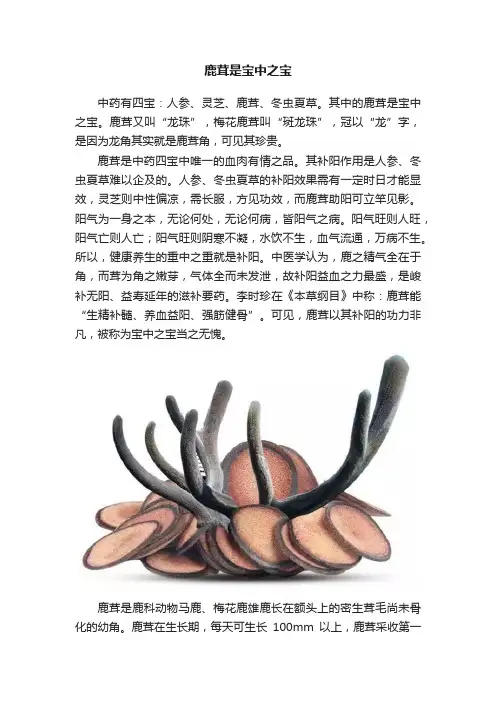 鹿茸是宝中之宝

中药有四宝：人参、灵芝、鹿茸、冬虫夏草。其中的鹿茸是宝中之宝。鹿茸又叫“龙珠”，梅花鹿茸叫“斑龙珠”，冠以“龙”字，是因为龙角其实就是鹿茸角，可见其珍贵。

鹿茸是中药四宝中唯一的血肉有情之品。其补阳作用是人参、冬虫夏草难以企及的。人参、冬虫夏草的补阳效果需有一定时日才能显效，灵芝则中性偏凉，需长服，方见功效，而鹿茸助阳可立竿见影。阳气为一身之本，无论何处，无论何病，皆阳气之病。阳气旺则人旺，阳气亡则人亡；阳气旺则阴寒不凝，水饮不生，血气流通，万病不生。所以，健康养生的重中之重就是补阳。中医学认为，鹿之精气全在于角，而茸为角之嫩芽，气体全而未发泄，故补阳益血之力最盛，是峻补无阳、益寿延年的滋补要药。李时珍在《本草纲目》中称：鹿茸能“生精补髓、养血益阳、强筋健骨”。可见，鹿茸以其补阳的功力非凡，被称为宝中之宝当之无愧。

鹿茸是鹿科动物马鹿、梅花鹿雄鹿长在额头上的密生茸毛尚未骨化的幼角。鹿茸在生长期，每天可生长100mm以上，鹿茸采收第一